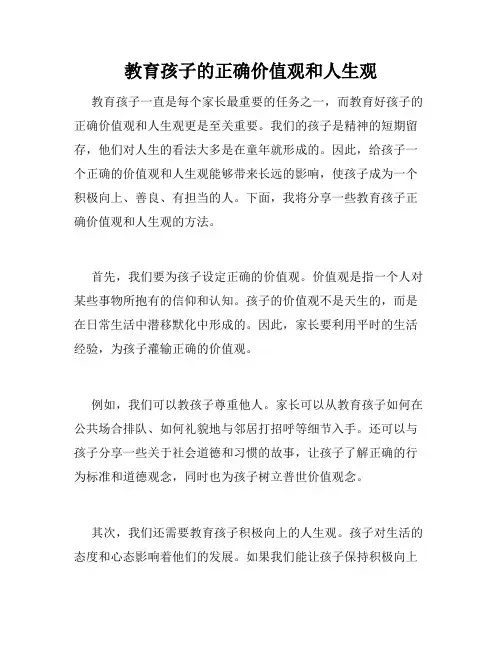 教育孩子的正确价值观和人生观

教育孩子一直是每个家长最重要的任务之一，而教育好孩子的正确价值观和人生观更是至关重要。我们的孩子是精神的短期留存，他们对人生的看法大多是在童年就形成的。因此，给孩子一个正确的价值观和人生观能够带来长远的影响，使孩子成为一个积极向上、善良、有担当的人。下面，我将分享一些教育孩子正确价值观和人生观的方法。

首先，我们要为孩子设定正确的价值观。价值观是指一个人对某些事物所抱有的信仰和认知。孩子的价值观不是天生的，而是在日常生活中潜移默化中形成的。因此，家长要利用平时的生活经验，为孩子灌输正确的价值观。

例如，我们可以教孩子尊重他人。家长可以从教育孩子如何在公共场合排队、如何礼貌地与邻居打招呼等细节入手。还可以与孩子分享一些关于社会道德和习惯的故事，让孩子了解正确的行为标准和道德观念，同时也为孩子树立普世价值观念。

其次，我们还需要教育孩子积极向上的人生观。孩子对生活的态度和心态影响着他们的发展。如果我们能让孩子保持积极向上